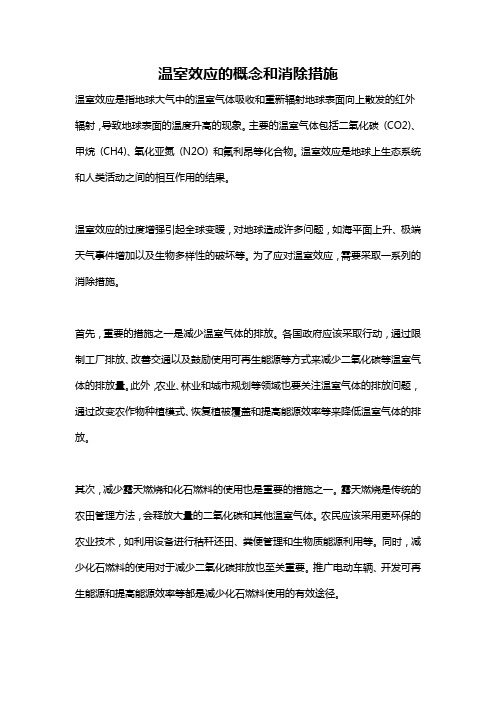 温室效应的概念和消除措施

温室效应是指地球大气中的温室气体吸收和重新辐射地球表面向上散发的红外辐射，导致地球表面的温度升高的现象。主要的温室气体包括二氧化碳（CO2）、甲烷（CH4）、氧化亚氮（N2O）和氟利昂等化合物。温室效应是地球上生态系统和人类活动之间的相互作用的结果。

温室效应的过度增强引起全球变暖，对地球造成许多问题，如海平面上升、极端天气事件增加以及生物多样性的破坏等。为了应对温室效应，需要采取一系列的消除措施。

首先，重要的措施之一是减少温室气体的排放。各国政府应该采取行动，通过限制工厂排放、改善交通以及鼓励使用可再生能源等方式来减少二氧化碳等温室气体的排放量。此外，农业、林业和城市规划等领域也要关注温室气体的排放问题，通过改变农作物种植模式、恢复植被覆盖和提高能源效率等来降低温室气体的排放。

其次，减少露天燃烧和化石燃料的使用也是重要的措施之一。露天燃烧是传统的农田管理方法，会释放大量的二氧化碳和其他温室气体。农民应该采用更环保的农业技术，如利用设备进行秸秆还田、粪便管理和生物质能源利用等。同时，减少化石燃料的使用对于减少二氧化碳排放也至关重要。推广电动车辆、开发可再生能源和提高能源效率等都是减少化石燃料使用的有效途径。